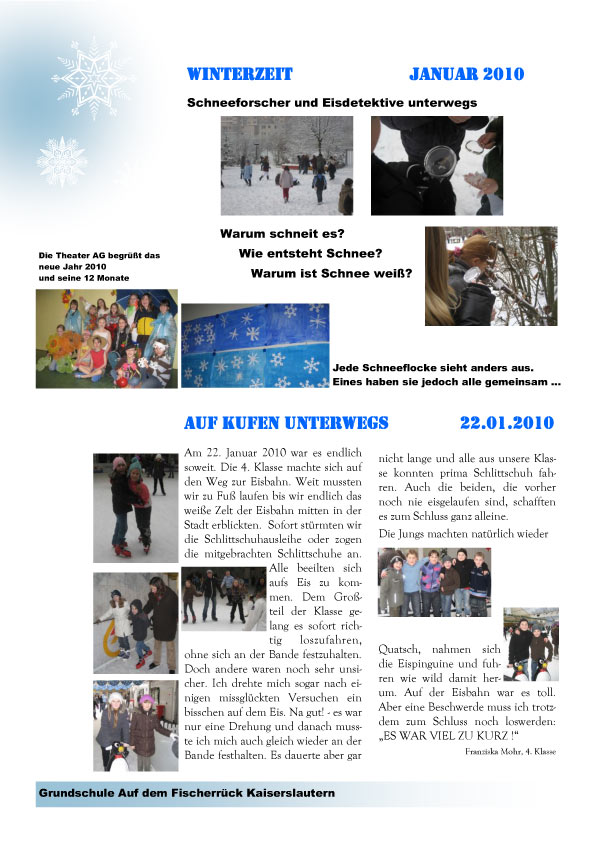 WINTERZEIT JANUAR 2010

Schneeforscher und Eisdetektive unterwegs

Warum schneit es?
Wie entsteht Schnee?
Warum ist Schnee weiß?

Die Theater AG begrüßt das neue Jahr 2010 und seine 12 Monate

Jede Schneeflocke sieht anders aus.
Eines haben sie jedoch alle gemeinsam ...

AUF KUFEN UNTERWEGS 22.01.2010

Am 22. Januar 2010 war es endlich soweit. Die 4. Klasse machte sich auf den Weg zur Eisbahn. Weit mussten wir zu Fuß laufen bis wir endlich das weiße Zelt der Eisbahn mitten in der Stadt erblickten. Sofort stürmten wir die Schlittschuhausleihe oder zogen die mitgebrachten Schlittschuhe an. Alle beeilten sich aufs Eis zu kommen. Dem Großteil der Klasse gelang es sofort richtig loszufahren, ohne sich an der Bande festzuhalten. Doch andere waren noch sehr unsicher. Ich drehte mich sogar nach einigen missglückten Versuchen ein bisschen auf dem Eis. Na gut! - es war nur eine Drehung und danach musste ich mich auch gleich wieder an der Bande festhalten. Es dauerte aber gar nicht lange und alle aus unsere Klasse konnten prima Schlittschuh fahren. Auch die beiden, die vorher noch nie eisgelaufen sind, schafften es zum Schluss ganz alleine.

Die Jungs machten natürlich wieder Quatsch, nahmen sich die Eispinguine und fuhren wie wild damit herum. Auf der Eisbahn war es toll. Aber eine Beschwerde muss ich trotzdem zum Schluss noch loswerden: „ES WAR VIEL ZU KURZ !“

Franziska Mohr, 4. Klasse

Grundschule Auf dem Fischerrück Kaiserslautern